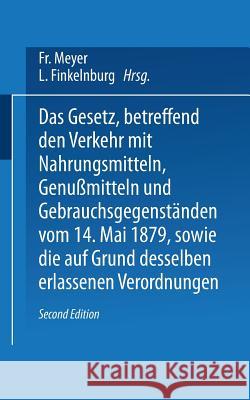 Fr. Meyer
L. Finkelnburg Hrsg.

Das Gesetz, betreffend den Verkehr mit Nahrungsmitteln, Genußmitteln und Gebrauchsgegenständen vom 14. Mai 1879, sowie die auf Grund desselben erlassenen Verordnungen

Second Edition

Kraina Książek